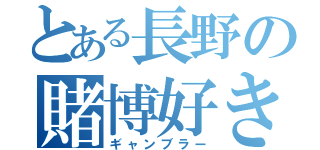 とある長野の
賭博好き
ギャンブラー